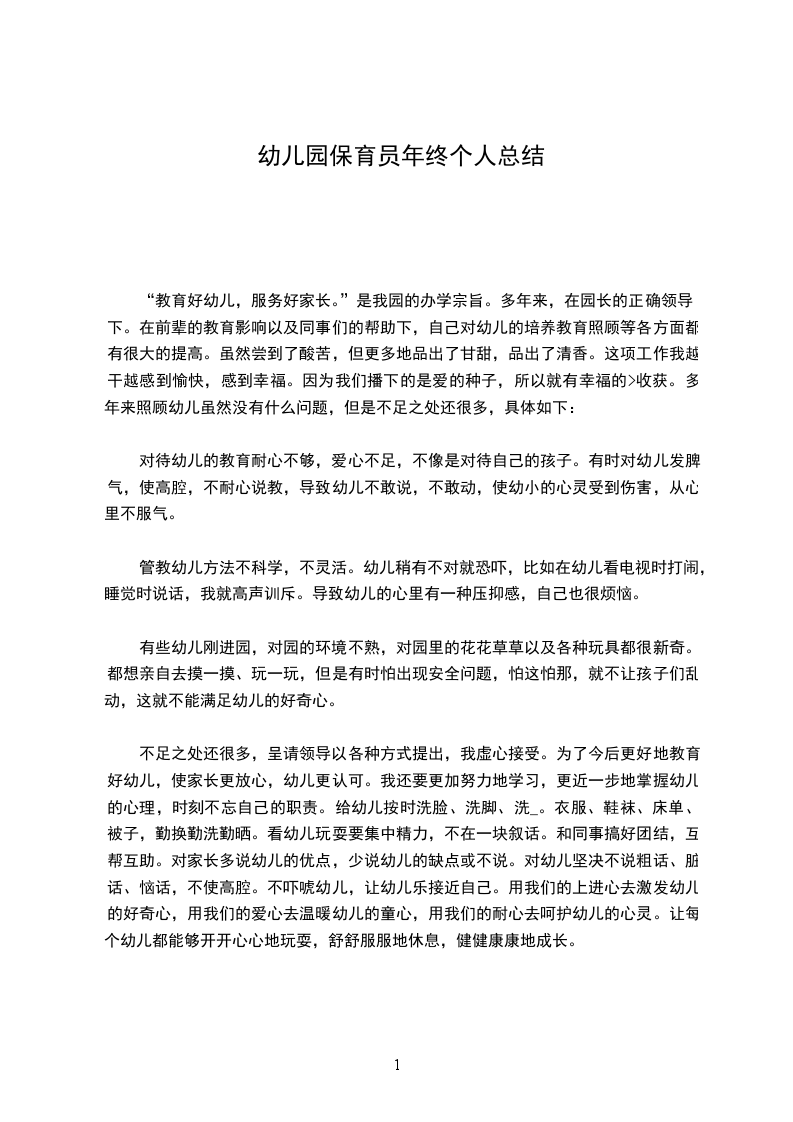 幼儿园保育员年终个人总结

“教育好幼儿，服务好家长。”是我园的办学宗旨。多年来，在园长的正确领导下。在前辈的教育影响以及同事们的帮助下，自己对幼儿的培养教育照顾等各方面都有很大的提高。虽然尝到了酸苦，但更多地品出了甘甜，品出了清香。这项工作我越干越感到愉快，感到幸福。因为我们播下的是爱的种子，所以就有幸福的>收获。多年来照顾幼儿虽然没有什么问题，但是不足之处还很多，具体如下：

对待幼儿的教育耐心不够，爱心不足，不像是对待自己的孩子。有时对幼儿发脾气，使高腔，不耐心说教，导致幼儿不敢说，不敢动，使幼小的心灵受到伤害，从心里不服气。

管教幼儿方法不科学，不灵活。幼儿稍有不对就恐吓，比如在幼儿看电视时打闹，睡觉时说话，我就高声训斥。导致幼儿的心里有一种压抑感，自己也很烦恼。

有些幼儿刚进园，对园的环境不熟，对园里的花花草草以及各种玩具都很新奇。都想亲自去摸一摸、玩一玩，但是有时怕出现安全问题，怕这怕那，就不让孩子们乱动，这就不能满足幼儿的好奇心。

不足之处还很多，呈请领导以各种方式提出，我虚心接受。为了今后更好地教育好幼儿，使家长更放心，幼儿更认可。我还要更加努力地学习，更近一步地掌握幼儿的心理，时刻不忘自己的职责。给幼儿按时洗脸、洗脚、洗_。衣服、鞋袜、床单、被子，勤换勤洗勤晒。看幼儿玩耍要集中精力，不在一块叙话。和同事搞好团结，互帮互助。对家长多说幼儿的优点，少说幼儿的缺点或不说。对幼儿坚决不说粗话、脏话、恼话，不使高腔。不吓唬幼儿，让幼儿乐接近自己。用我们的上进心去激发幼儿的好奇心，用我们的爱心去温暖幼儿的童心，用我们的耐心去呵护幼儿的心灵。让每个幼儿都能够开开心心地玩耍，舒舒服服地休息，健健康康地成长。

1